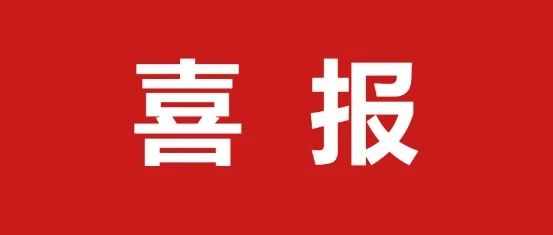 喜报